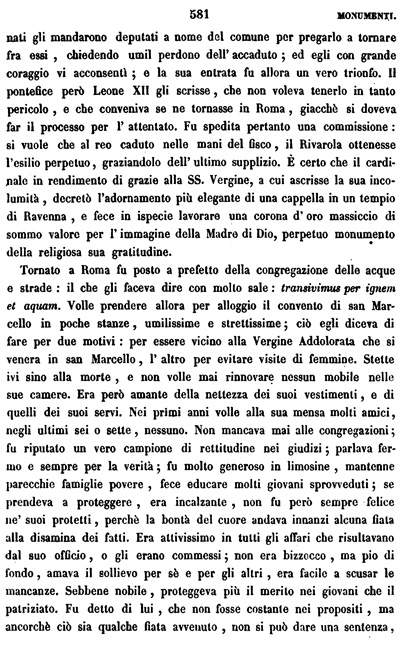 581 MONUMENTI.

nati gli mandarono deputati a nome del comune per pregarlo a tornare fra essi, chiedendo umil perdono dell' accaduto; ed egli con grande coraggio vi acconsentì; e la sua entrata fu allora un vero trionfo. Il pontefice però Leone XII gli scrisse, che non voleva tenerlo in tanto pericolo, e che conveniva se ne tornasse in Roma, giacchè si doveva far il processo per l' attentato. Fu spedita pertanto una commissione: si vuole che al reo caduto nelle mani del fisco, il Rivarola ottenesse l'esilio perpetuo, graziandolo dell' ultimo supplizio. È certo che il cardinale in rendimento di grazie alla SS. Vergine, a cui ascrisse la sua incolumità, decretò l'adornamento più elegante di una cappella in un tempio di Ravenna, e fece in ispecie lavorare una corona d' oro massiccio di sommo valore per l' immagine della Madre di Dio, perpetuo monumento della religiosa sua gratitudine.

Tornato a Roma fu posto a prefetto della congregazione delle acque e strade: il che gli faceva dire con molto sale: transivimus per ignem et aquam. Volle prendere allora per alloggio il convento di san Marcello in poche stanze, umilissime e strettissime; ciò egli diceva di fare per due motivi: per essere vicino alla Vergine Addolorata che si venera in san Marcello, l' altro per evitare visite di femmine. Stette ivi sino alla morte, e non volle mai rinnovare nessun mobile nelle sue camere. Era però amante della nettezza dei suoi vestimenti, e di quelli dei suoi servi. Nei primi anni volle alla sua mensa molti amici, negli ultimi sei o sette, nessuno. Non mancava mai alle congregazioni; fu riputato un vero campione di rettitudine nei giudizi; parlava fermo e sempre per la verità; fu molto generoso in limosine, mantenne parecchie famiglie povere, fece educare molti giovani sprovveduti; se prendeva a proteggere, era incalzante, non fu però sempre felice ne' suoi protetti, perchè la bontà del cuore andava innanzi alcuna fiata alla disamina dei fatti. Era attivissimo in tutti gli affari che risultavano dal suo officio, o gli erano commessi; non era bizzocco, ma pio di fondo, amava il sollievo per sè e per gli altri, era facile a scusar le mancanze. Sebbene nobile, proteggeva più il merito nei giovani che il patriziato. Fu detto di lui, che non fosse costante nei propositi, ma ancorchè ciò sia qualche fiata avvenuto, non si può dare una sentenza,